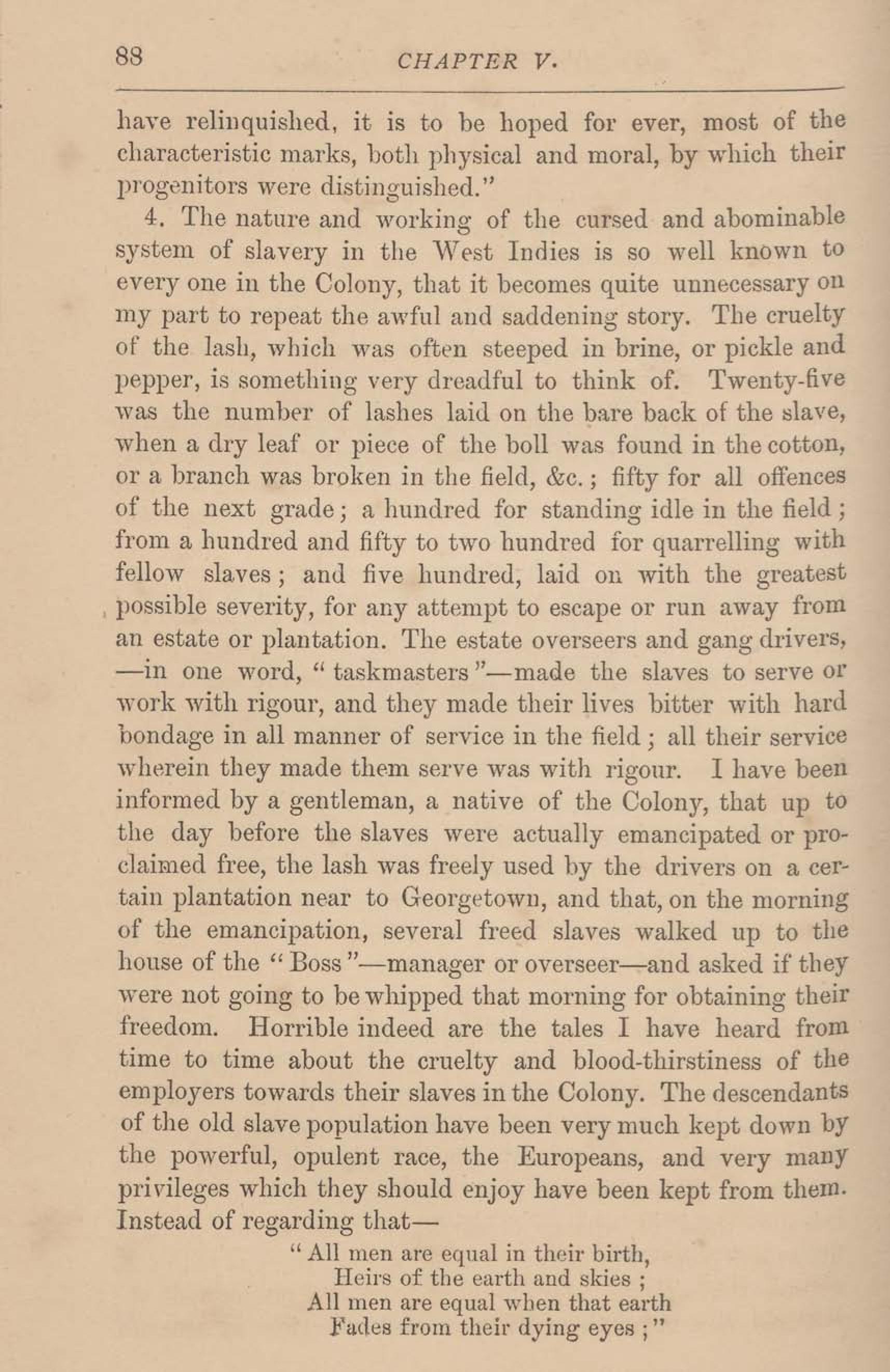 88 CHAPTER V.

have relinquished, it is to be hoped for ever, most of the characteristic marks, both physical and moral, by which their progenitors were distinguished."

4. The nature and working of the cursed and abominable system of slavery in the West Indies is so well known to every one in the Colony, that it becomes quite unnecessary on my part to repeat the awful and saddening story. The cruelty of the lash, which was often steeped in brine, or pickle and pepper, is something very dreadful to think of. Twenty-five was the number of lashes laid on the bare back of the slave, when a dry leaf or piece of the boll was found in the cotton, or a branch was broken in the field, &c.; fifty for all offences of the next grade; a hundred for standing idle in the field; from a hundred and fifty to two hundred for quarrelling with fellow slaves; and five hundred, laid on with the greatest possible severity, for any attempt to escape or run away from an estate or plantation. The estate overseers and gang drivers, —in one word, "taskmasters"—made the slaves to serve or work with rigour, and they made their lives bitter with hard bondage in all manner of service in the field; all their service wherein they made them serve was with rigour. I have been informed by a gentleman, a native of the Colony, that up to the day before the slaves were actually emancipated or proclaimed free, the lash was freely used by the drivers on a certain plantation near to Georgetown, and that, on the morning of the emancipation, several freed slaves walked up to the house of the "Boss"—manager or overseer—and asked if they were not going to be whipped that morning for obtaining their freedom. Horrible indeed are the tales I have heard from time to time about the cruelty and blood-thirstiness of the employers towards their slaves in the Colony. The descendants of the old slave population have been very much kept down by the powerful, opulent race, the Europeans, and very many privileges which they should enjoy have been kept from them. Instead of regarding that—

"All men are equal in their birth,
Heirs of the earth and skies;
All men are equal when that earth
Fades from their dying eyes;"